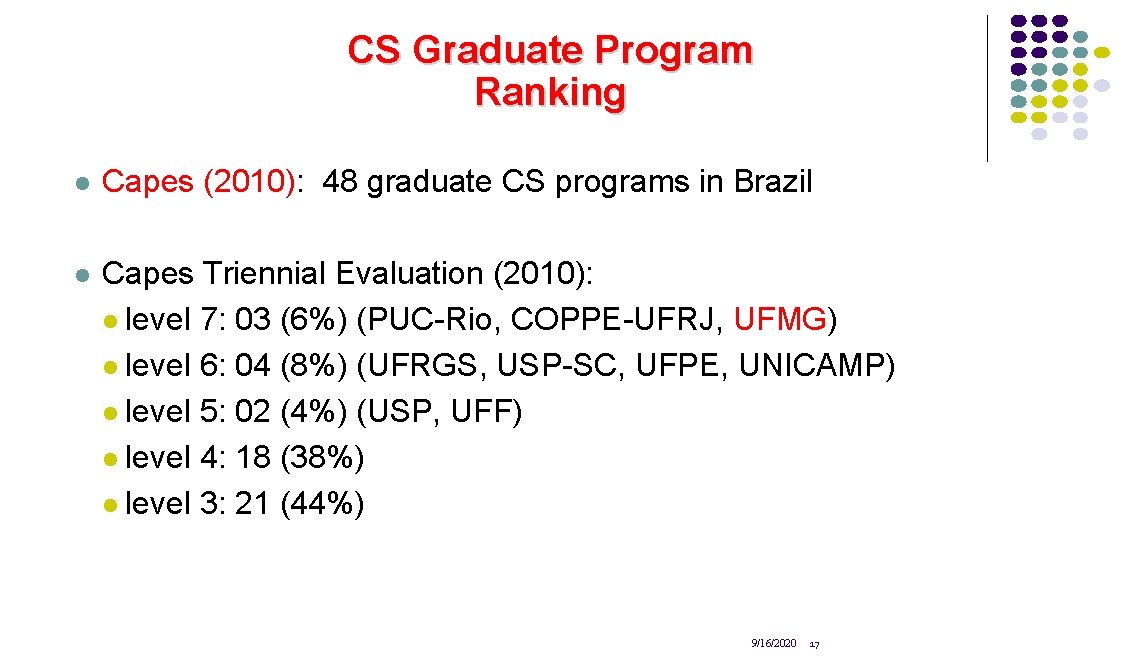 CS Graduate Program Ranking

• Capes (2010): 48 graduate CS programs in Brazil

• Capes Triennial Evaluation (2010):
• level 7: 03 (6%) (PUC-Rio, COPPE-UFRJ, UFMG)
• level 6: 04 (8%) (UFRGS, USP-SC, UFPE, UNICAMP)
• level 5: 02 (4%) (USP, UFF)
• level 4: 18 (38%)
• level 3: 21 (44%)

9/16/2020 17